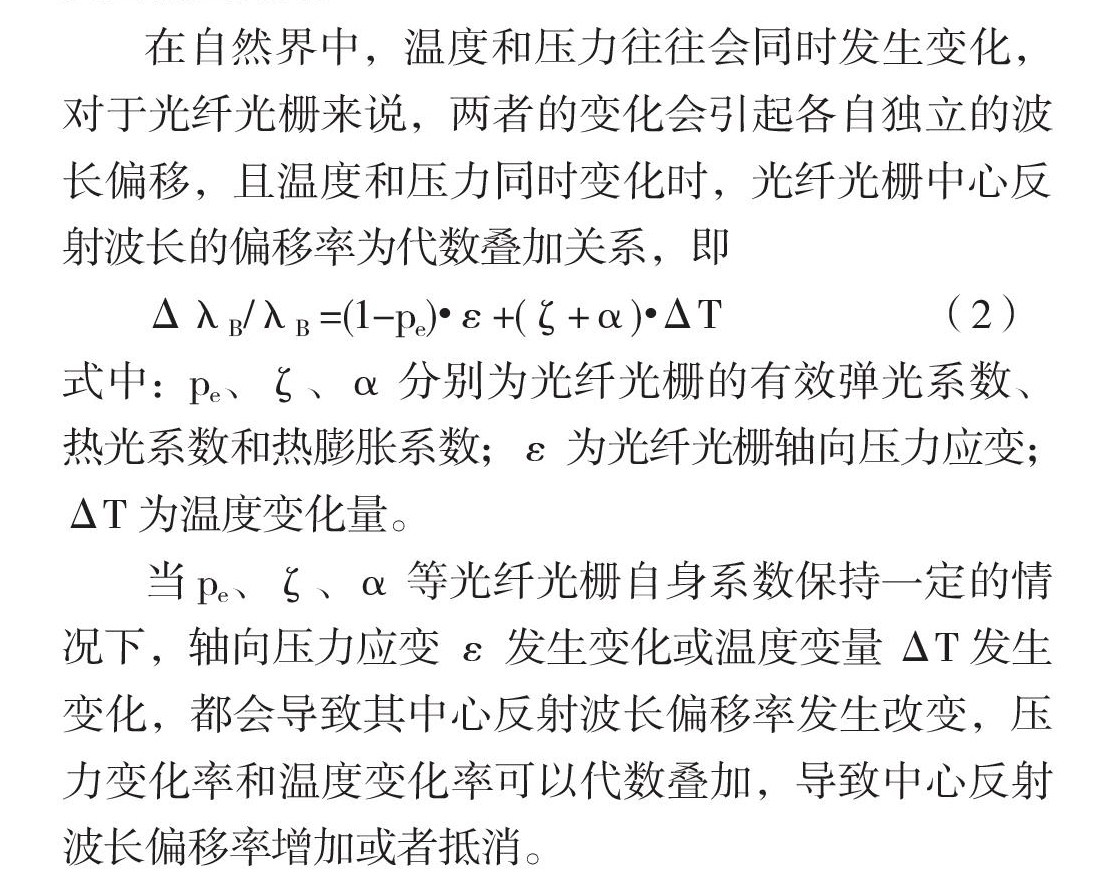 在自然界中，温度和压力往往会同时发生变化，对于光纤光栅来说，两者的变化会引起各自独立的波长偏移，且温度和压力同时变化时，光纤光栅中心反射波长的偏移率为代数叠加关系，即

$\Delta\lambda_B/\lambda_B=(1-p_e)\cdot\varepsilon+(\zeta+\alpha)\cdot\Delta T$ （2）

式中：$p_e$、$\zeta$、$\alpha$ 分别为光纤光栅的有效弹光系数、热光系数和热膨胀系数；$\varepsilon$ 为光纤光栅轴向压力应变；$\Delta T$ 为温度变化量。

当 $p_e$、$\zeta$、$\alpha$ 等光纤光栅自身系数保持一定的情况下，轴向压力应变 $\varepsilon$ 发生变化或温度变量 $\Delta T$ 发生变化，都会导致其中心反射波长偏移率发生改变，压力变化率和温度变化率可以代数叠加，导致中心反射波长偏移率增加或者抵消。